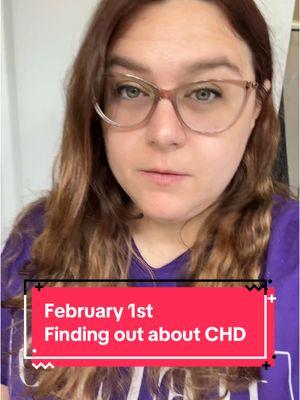 February 1st
Finding out about CHD